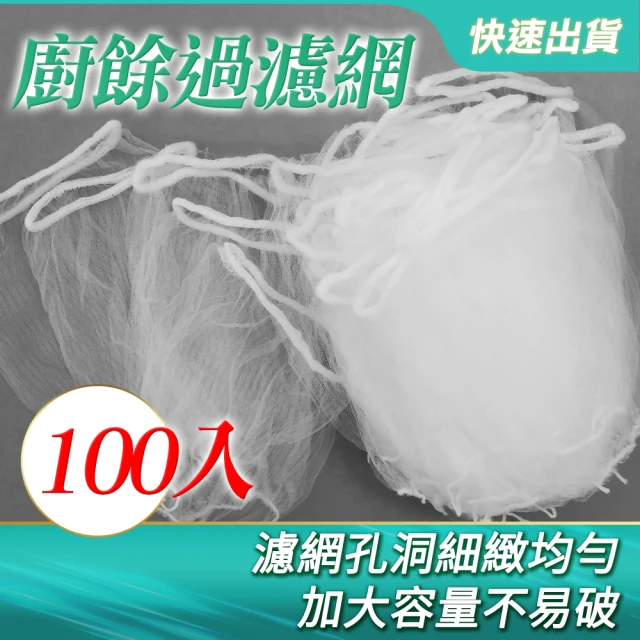 廚餘過濾網

快速出貨

100入

濾網孔洞細緻均勻
加大容量不易破